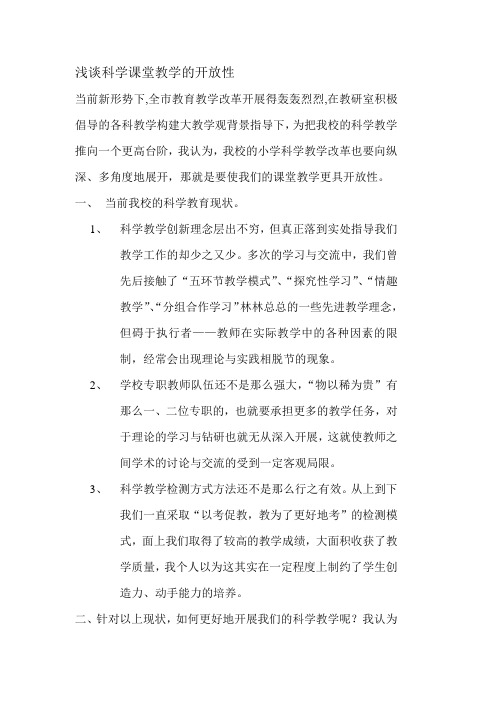 浅谈科学课堂教学的开放性

当前新形势下,全市教育教学改革开展得轰轰烈烈,在教研室积极倡导的各科教学构建大教学观背景指导下，为把我校的科学教学推向一个更高台阶，我认为，我校的小学科学教学改革也要向纵深、多角度地展开，那就是要使我们的课堂教学更具开放性。

一、 当前我校的科学教育现状。

1、 科学教学创新理念层出不穷，但真正落到实处指导我们教学工作的却少之又少。多次的学习与交流中，我们曾先后接触了“五环节教学模式”、“探究性学习”、“情趣教学”、“分组合作学习”林林总总的一些先进教学理念，但碍于执行者——教师在实际教学中的各种因素的限制，经常会出现理论与实践相脱节的现象。

2、 学校专职教师队伍还不是那么强大，“物以稀为贵”有那么一、二位专职的，也就要承担更多的教学任务，对于理论的学习与钻研也就无从深入开展，这就使教师之间学术的讨论与交流的受到一定客观局限。

3、 科学教学检测方式方法还不是那么行之有效。从上到下我们一直采取“以考促教，教为了更好地考”的检测模式，面上我们取得了较高的教学成绩，大面积收获了教学质量，我个人以为这其实在一定程度上制约了学生创造力、动手能力的培养。

二、针对以上现状，如何更好地开展我们的科学教学呢？我认为